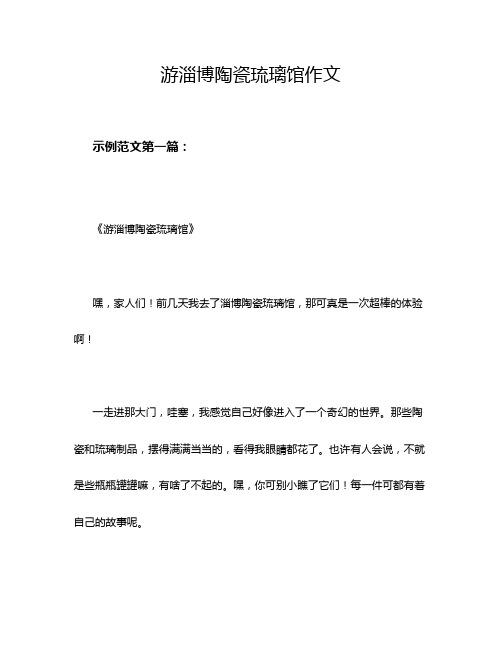 游淄博陶瓷琉璃馆作文

示例范文第一篇：

《游淄博陶瓷琉璃馆》

嘿，家人们！前几天我去了淄博陶瓷琉璃馆，那可真是一次超棒的体验啊！

一走进那大门，哇塞，我感觉自己好像进入了一个奇幻的世界。那些陶瓷和琉璃制品，摆得满满当当的，看得我眼睛都花了。也许有人会说，不就是些瓶瓶罐罐嘛，有啥了不起的。嘿，你可别小瞧了它们！每一件可都有着自己的故事呢。